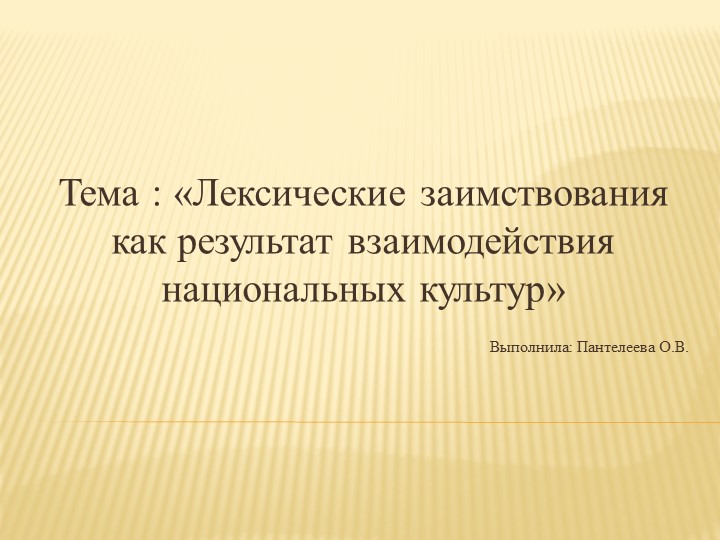 Тема : «Лексические заимствования как результат взаимодействия национальных культур»

Выполнила: Пантелеева О.В.